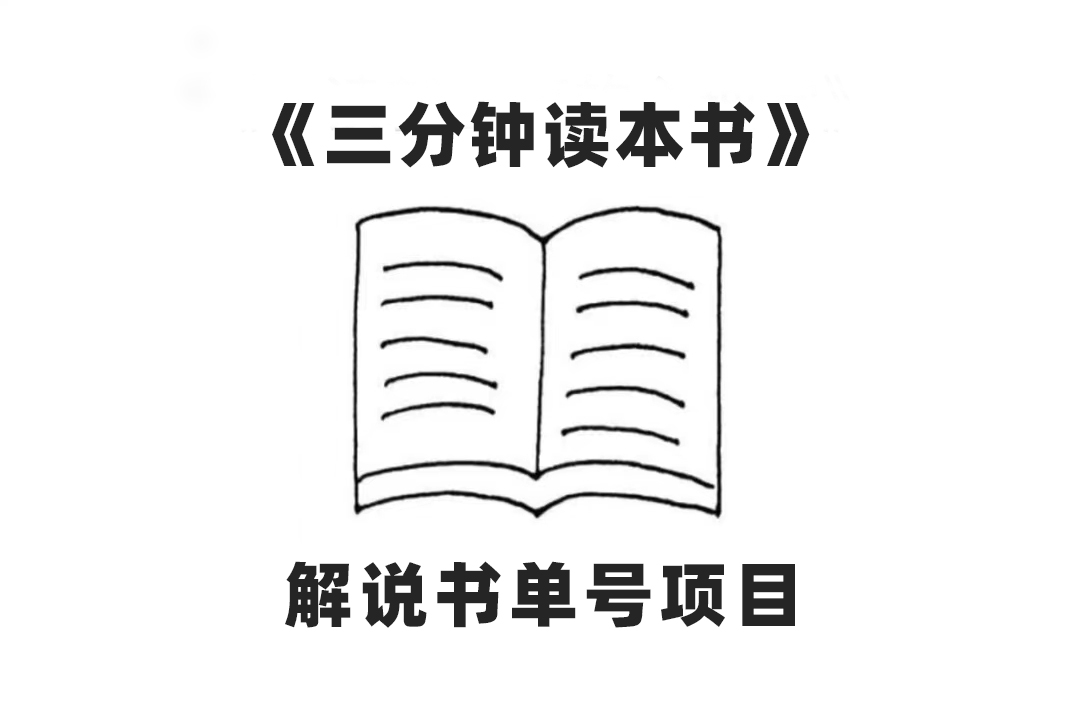 《三分钟读本书》

解说书单号项目